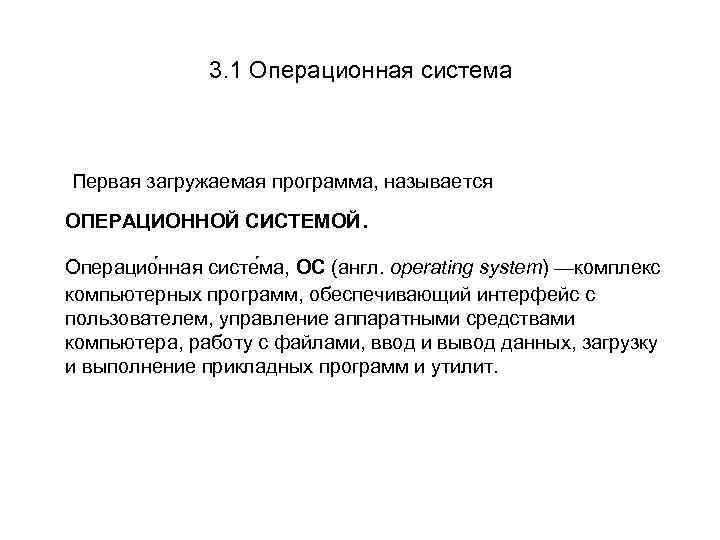 3.1 Операционная система

Первая загружаемая программа, называется

ОПЕРАЦИОННОЙ СИСТЕМОЙ.

Операцио́нная систе́ма, ОС (англ. operating system) —комплекс компьютерных программ, обеспечивающий интерфейс с пользователем, управление аппаратными средствами компьютера, работу с файлами, ввод и вывод данных, загрузку и выполнение прикладных программ и утилит.